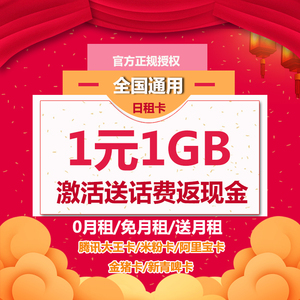 官方正规授权

全国通用

日租卡

1元1GB

激活送话费返现金

0月租/免月租/送月租

腾讯大王卡/米粉卡/阿里宝卡

金猪卡/新青啤卡